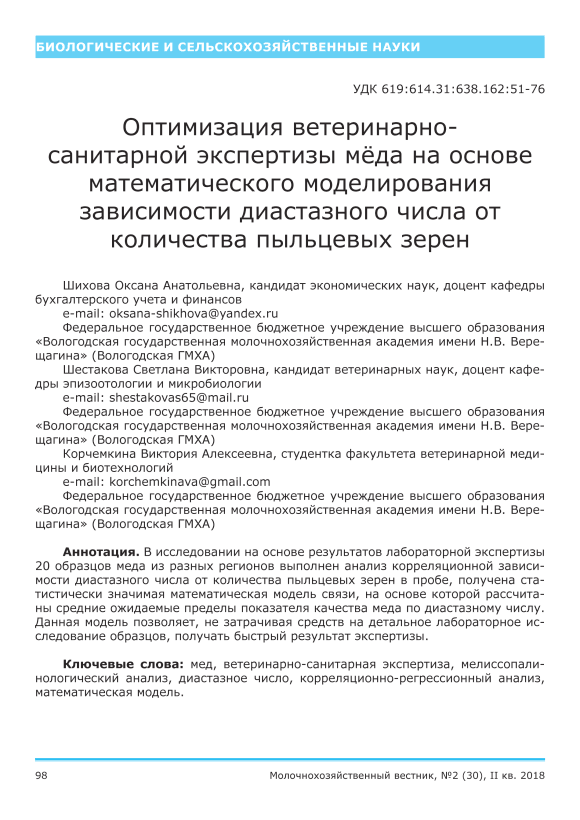 БИОЛОГИЧЕСКИЕ И СЕЛЬСКОХОЗЯЙСТВЕННЫЕ НАУКИ

УДК 619:614.31:638.162:51-76

Оптимизация ветеринарно-санитарной экспертизы мёда на основе математического моделирования зависимости диастазного числа от количества пыльцевых зерен

Шихова Оксана Анатольевна, кандидат экономических наук, доцент кафедры бухгалтерского учета и финансов
e-mail: oksana-shikhova@yandex.ru
Федеральное государственное бюджетное учреждение высшего образования «Вологодская государственная молочнохозяйственная академия имени Н.В. Верещагина» (Вологодская ГМХА)
Шестакова Светлана Викторовна, кандидат ветеринарных наук, доцент кафедры эпизоотологии и микробиологии
e-mail: shestakovas65@mail.ru
Федеральное государственное бюджетное учреждение высшего образования «Вологодская государственная молочнохозяйственная академия имени Н.В. Верещагина» (Вологодская ГМХА)
Корчемкина Виктория Алексеевна, студентка факультета ветеринарной медицины и биотехнологий
e-mail: korchemkinava@gmail.com
Федеральное государственное бюджетное учреждение высшего образования «Вологодская государственная молочнохозяйственная академия имени Н.В. Верещагина» (Вологодская ГМХА)

Аннотация. В исследовании на основе результатов лабораторной экспертизы 20 образцов меда из разных регионов выполнен анализ корреляционной зависимости диастазного числа от количества пыльцевых зерен в пробе, получена статистически значимая математическая модель связи, на основе которой рассчитаны средние ожидаемые пределы показателя качества меда по диастазному числу. Данная модель позволяет, не затрачивая средств на детальное лабораторное исследование образцов, получать быстрый результат экспертизы.

Ключевые слова: мед, ветеринарно-санитарная экспертиза, мелиссопалинологический анализ, диастазное число, корреляционно-регрессионный анализ, математическая модель.

98

Молочнохозяйственный вестник, №2 (30), II кв. 2018